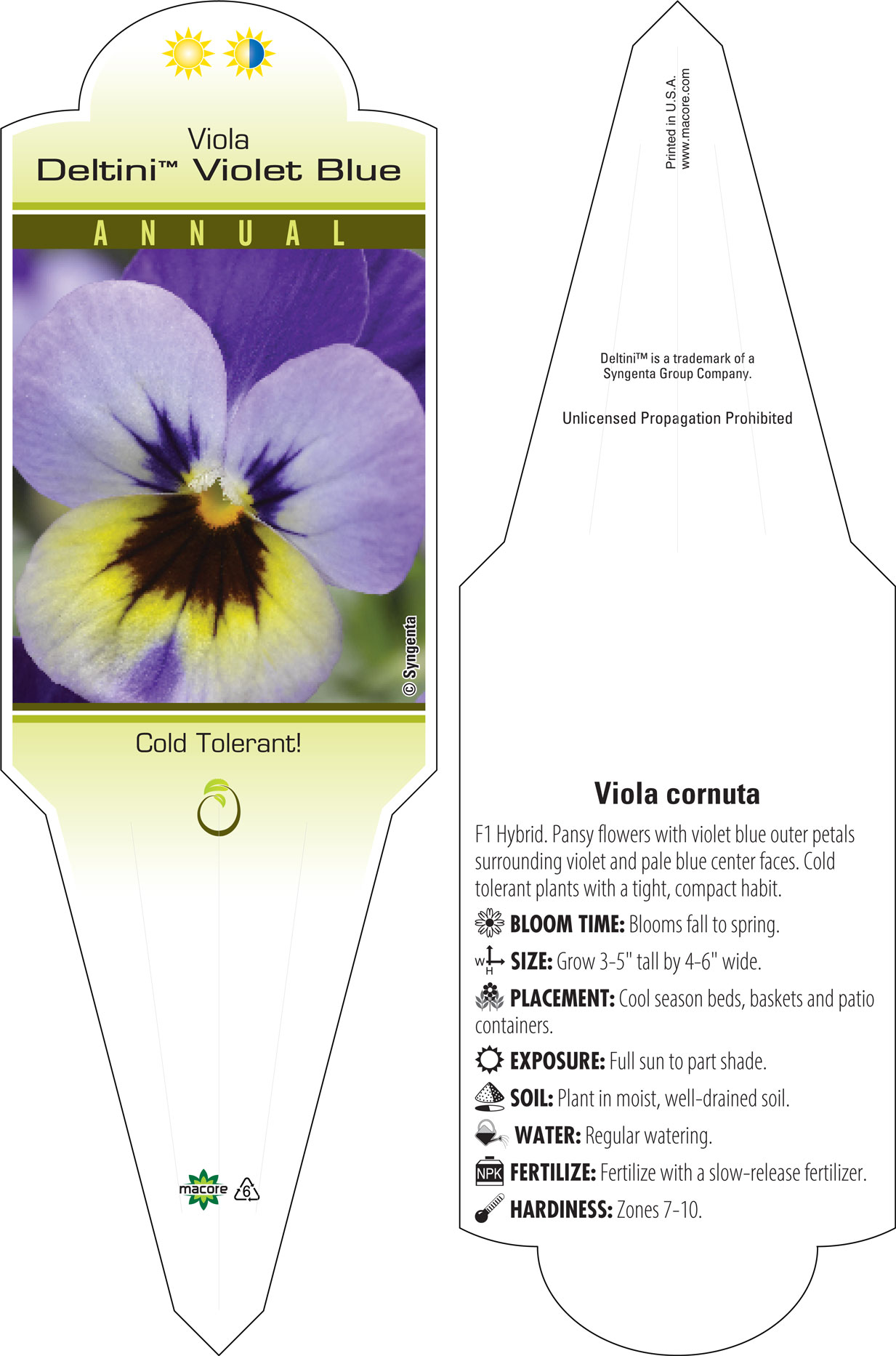 Viola
Deltini™ Violet Blue

ANNUAL

© Syngenta

Cold Tolerant!

macore

6

Printed in U.S.A.
www.macore.com

Deltini™ is a trademark of a Syngenta Group Company.

Unlicensed Propagation Prohibited

Viola cornuta

F1 Hybrid. Pansy flowers with violet blue outer petals surrounding violet and pale blue center faces. Cold tolerant plants with a tight, compact habit.

BLOOM TIME: Blooms fall to spring.

W H SIZE: Grow 3-5" tall by 4-6" wide.

PLACEMENT: Cool season beds, baskets and patio containers.

EXPOSURE: Full sun to part shade.

SOIL: Plant in moist, well-drained soil.

WATER: Regular watering.

NPK FERTILIZE: Fertilize with a slow-release fertilizer.

HARDINESS: Zones 7-10.